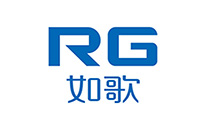 RG
如歌